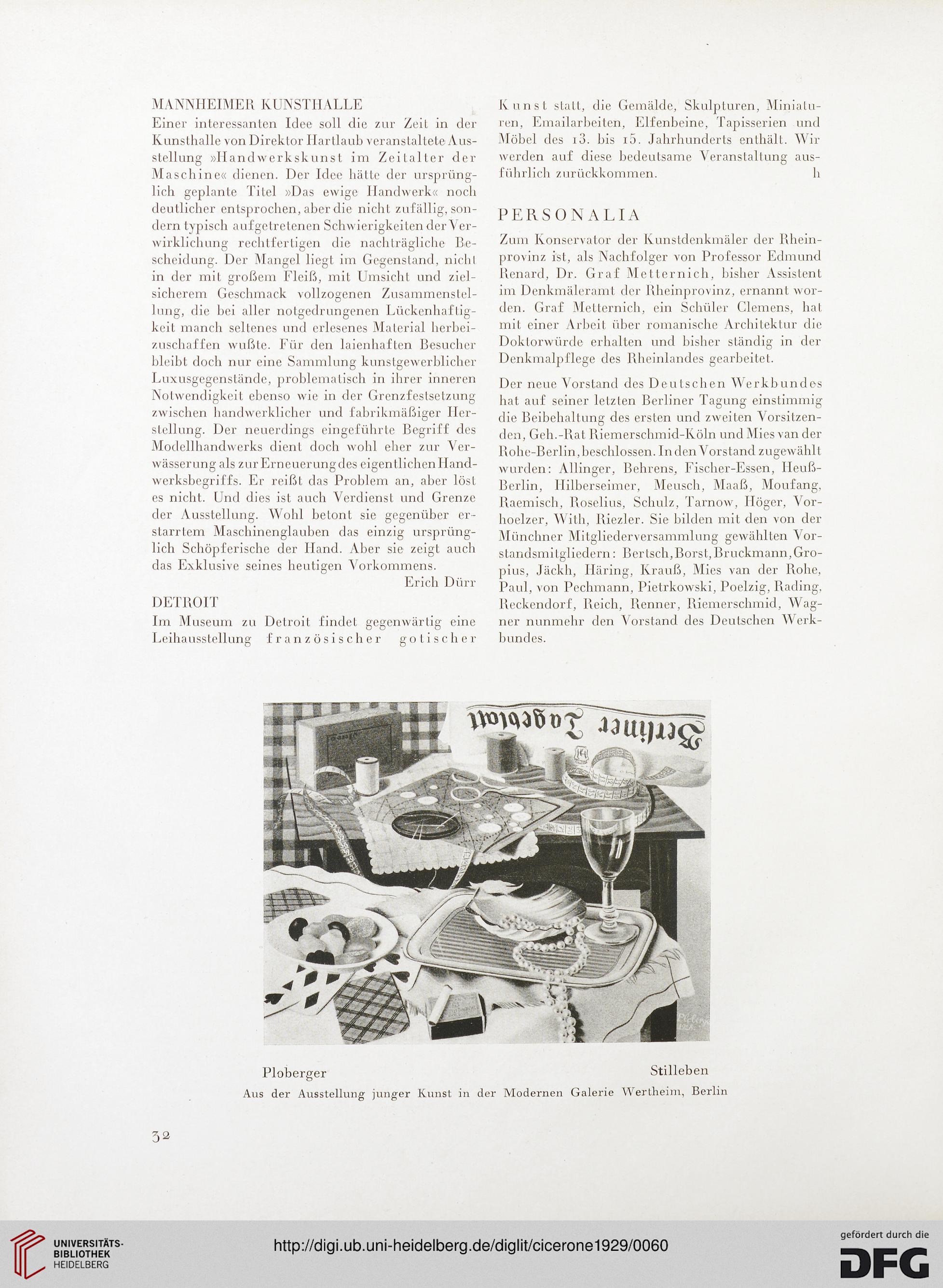 MANNHEIMER KUNSTHALLE

Einer interessanten Idee soll die zur Zeit in der Kunsthalle von Direktor Hartlaub veranstaltete Ausstellung »Handwerkskunst im Zeitalter der Maschine« dienen. Der Idee hätte der ursprünglich geplante Titel »Das ewige Handwerk« noch deutlicher entsprochen, aber die nicht zufällig, sondern typisch aufgetretenen Schwierigkeiten der Verwirklichung rechtfertigen die nachträgliche Bescheidung. Der Mangel liegt im Gegenstand, nicht in der mit großem Fleiß, mit Umsicht und zielsicherem Geschmack vollzogenen Zusammenstellung, die bei aller notgedrungenen Lückenhaftigkeit manch seltenes und erlesenes Material herbeizuschaffen wußte. Für den laienhaften Besucher bleibt doch nur eine Sammlung kunstgewerblicher Luxusgegenstände, problematisch in ihrer inneren Notwendigkeit ebenso wie in der Grenzfestsetzung zwischen handwerklicher und fabrikmäßiger Herstellung. Der neuerdings eingeführte Begriff des Modellhandwerks dient doch wohl eher zur Verwässerung als zur Erneuerung des eigentlichen Handwerksbegriffs. Er reißt das Problem an, aber löst es nicht. Und dies ist auch Verdienst und Grenze der Ausstellung. Wohl betont sie gegenüber erstarrtem Maschinenglauben das einzig ursprünglich Schöpferische der Hand. Aber sie zeigt auch das Exklusive seines heutigen Vorkommens.

Erich Dürr

DETROIT

Im Museum zu Detroit findet gegenwärtig eine Leihausstellung französischer gotischer Kunst statt, die Gemälde, Skulpturen, Miniaturen, Emailarbeiten, Elfenbeine, Tapisserien und Möbel des 13. bis 15. Jahrhunderts enthält. Wir werden auf diese bedeutsame Veranstaltung ausführlich zurückkommen. h

PERSONALIA

Zum Konservator der Kunstdenkmäler der Rheinprovinz ist, als Nachfolger von Professor Edmund Renard, Dr. Graf Metternich, bisher Assistent im Denkmäleramt der Rheinprovinz, ernannt worden. Graf Metternich, ein Schüler Clemens, hat mit einer Arbeit über romanische Architektur die Doktorwürde erhalten und bisher ständig in der Denkmalpflege des Rheinlandes gearbeitet.

Der neue Vorstand des Deutschen Werkbundes hat auf seiner letzten Berliner Tagung einstimmig die Beibehaltung des ersten und zweiten Vorsitzenden, Geh.-Rat Riemerschmid-Köln und Mies van der Rohe-Berlin, beschlossen. In den Vorstand zugewählt wurden: Allinger, Behrens, Fischer-Essen, Heuß-Berlin, Hilberseimer, Meusch, Maaß, Moufang, Raemisch, Roselius, Schulz, Tarnow, Höger, Vorhoelzer, With, Riezler. Sie bilden mit den von der Münchner Mitgliederversammlung gewählten Vorstandsmitgliedern: Bertsch, Borst, Bruckmann, Gropius, Jäckh, Häring, Krauß, Mies van der Rohe, Paul, von Pechmann, Pietrkowski, Poelzig, Rading, Reckendorf, Reich, Renner, Riemerschmid, Wagner nunmehr den Vorstand des Deutschen Werkbundes.

Berliner Tageblatt

Ploberger Stilleben

Aus der Ausstellung junger Kunst in der Modernen Galerie Wertheim, Berlin

32

UNIVERSITÄTS-BIBLIOTHEK HEIDELBERG

http://digi.ub.uni-heidelberg.de/diglit/cicerone1929/0060

gefördert durch die DFG